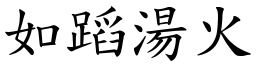 如蹈湯火